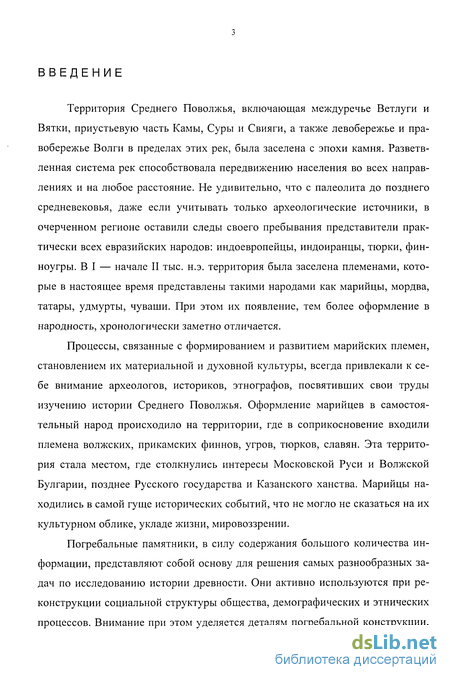 3

ВВЕДЕНИЕ

Территория Среднего Поволжья, включающая междуречье Ветлуги и Вятки, приустьевую часть Камы, Суры и Свияги, а также левобережье и правобережье Волги в пределах этих рек, была заселена с эпохи камня. Разветвленная система рек способствовала передвижению населения во всех направлениях и на любое расстояние. Не удивительно, что с палеолита до позднего средневековья, даже если учитывать только археологические источники, в очерченном регионе оставили следы своего пребывания представители практически всех евразийских народов: индоевропейцы, индоиранцы, тюрки, финноугры. В I — начале II тыс. н.э. территория была заселена племенами, которые в настоящее время представлены такими народами как марийцы, мордва, татары, удмурты, чуваши. При этом их появление, тем более оформление в народность, хронологически заметно отличается.

Процессы, связанные с формированием и развитием марийских племен, становлением их материальной и духовной культуры, всегда привлекали к себе внимание археологов, историков, этнографов, посвятивших свои труды изучению истории Среднего Поволжья. Оформление марийцев в самостоятельный народ происходило на территории, где в соприкосновение входили племена волжских, прикамских финнов, угров, тюрков, славян. Эта территория стала местом, где столкнулись интересы Московской Руси и Волжской Булгарии, позднее Русского государства и Казанского ханства. Марийцы находились в самой гуще исторических событий, что не могло не сказаться на их культурном облике, укладе жизни, мировоззрении.

Погребальные памятники, в силу содержания большого количества информации, представляют собой основу для решения самых разнообразных задач по исследованию истории древности. Они активно используются при реконструкции социальной структуры общества, демографических и этнических процессов. Внимание при этом уделяется деталям погребальной конструкции,

dsLib.net
библиотека диссертаций